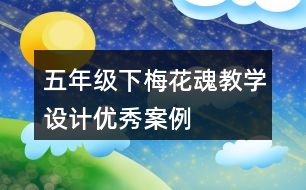 五年级下梅花魂教学设计优秀案例